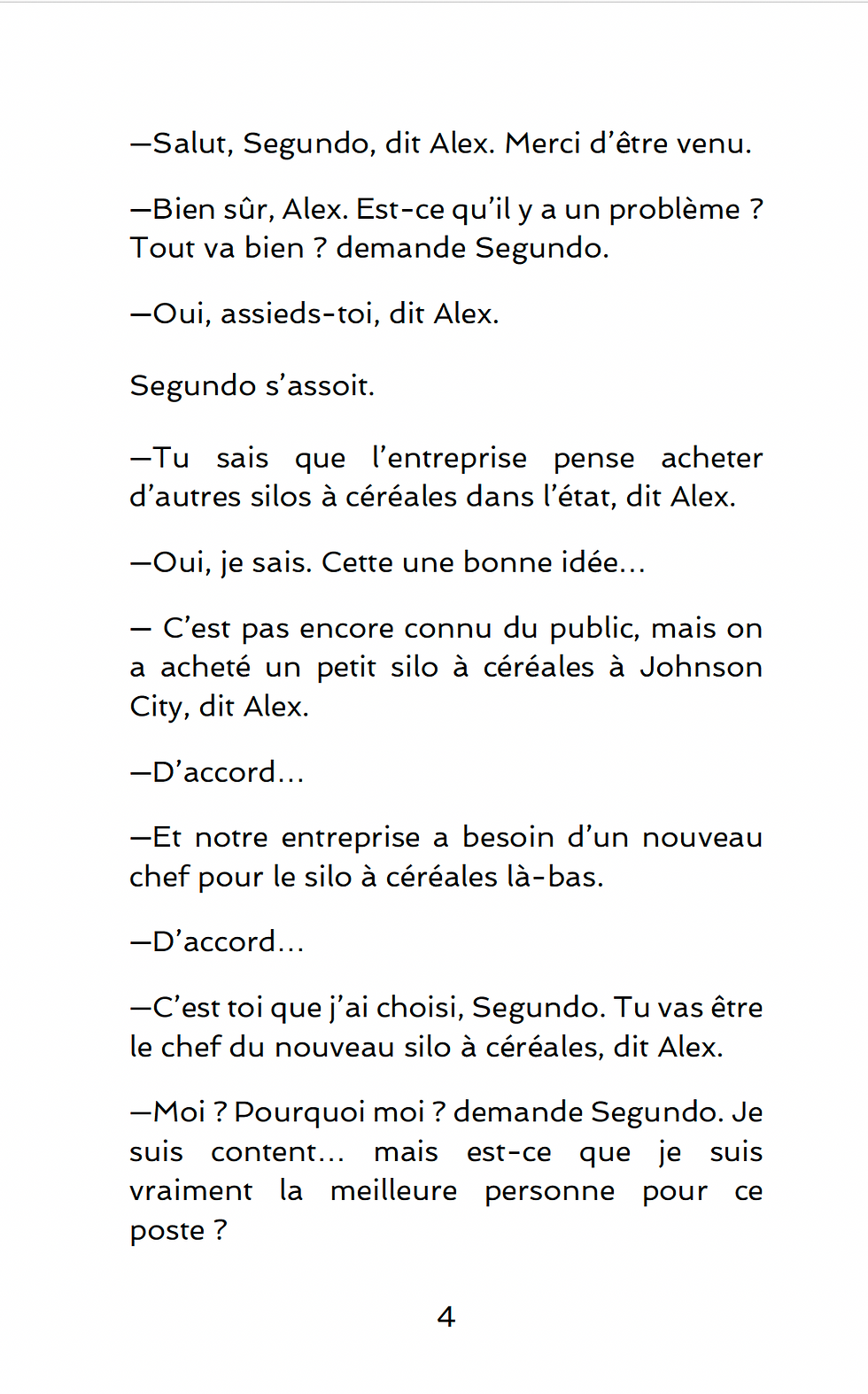 —Salut, Segundo, dit Alex. Merci d'être venu.

—Bien sûr, Alex. Est-ce qu'il y a un problème ? Tout va bien ? demande Segundo.

—Oui, assieds-toi, dit Alex.

Segundo s'assoit.

—Tu sais que l'entreprise pense acheter d'autres silos à céréales dans l'état, dit Alex.

—Oui, je sais. Cette une bonne idée...

— C'est pas encore connu du public, mais on a acheté un petit silo à céréales à Johnson City, dit Alex.

—D'accord...

—Et notre entreprise a besoin d'un nouveau chef pour le silo à céréales là-bas.

—D'accord...

—C'est toi que j'ai choisi, Segundo. Tu vas être le chef du nouveau silo à céréales, dit Alex.

—Moi ? Pourquoi moi ? demande Segundo. Je suis content... mais est-ce que je suis vraiment la meilleure personne pour ce poste ?

4